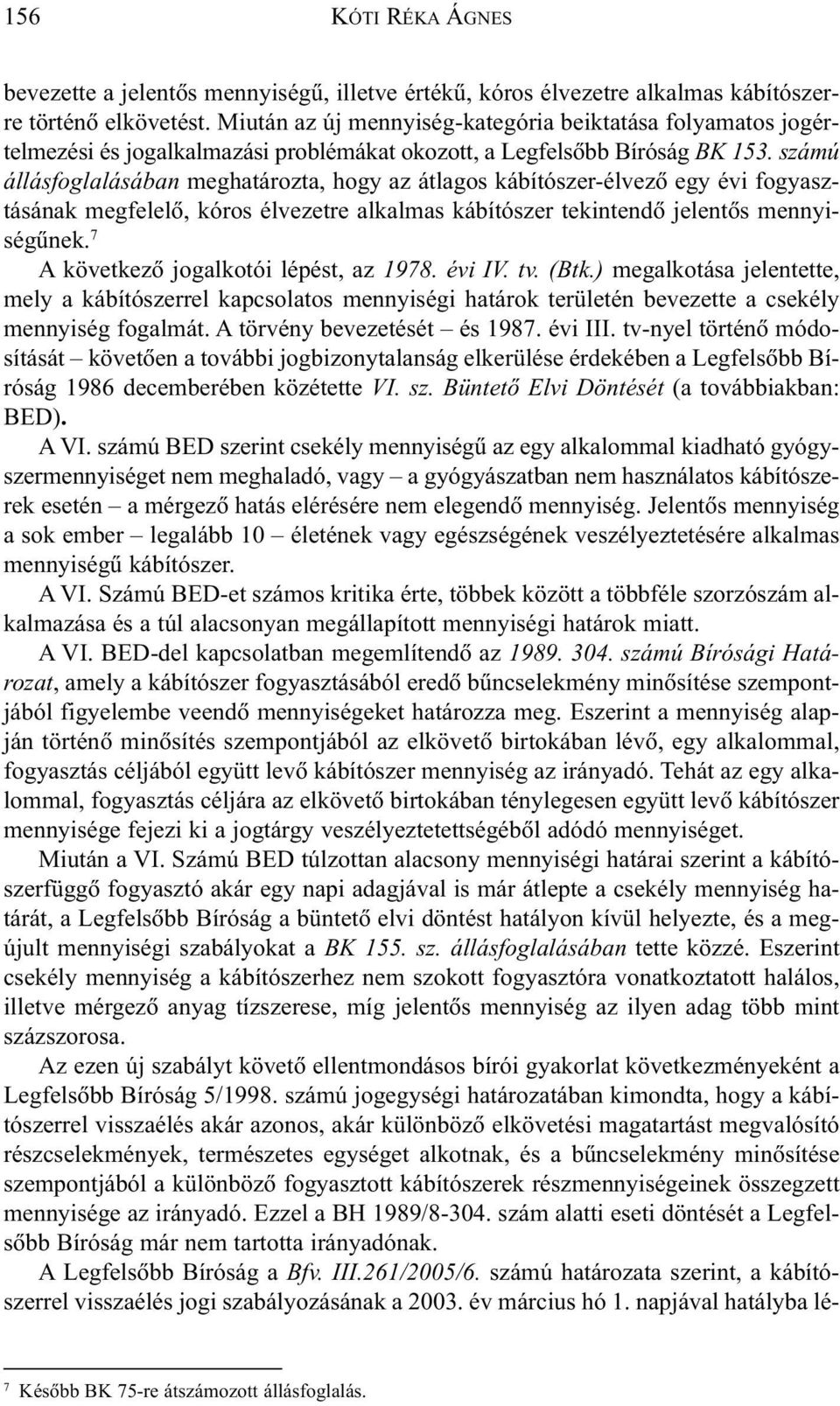 156 KÓTI RÉKA ÁGNES

bevezette a jelentős mennyiségű, illetve értékű, kóros élvezetre alkalmas kábítószerre történő elkövetést. Miután az új mennyiség-kategória beiktatása folyamatos jogértelmezési és jogalkalmazási problémákat okozott, a Legfelsőbb Bíróság BK 153. számú állásfoglalásában meghatározta, hogy az átlagos kábítószer-élvező egy évi fogyasztásának megfelelő, kóros élvezetre alkalmas kábítószer tekintendő jelentős mennyiségűnek.$^7$

A következő jogalkotói lépést, az 1978. évi IV. tv. (Btk.) megalkotása jelentette, mely a kábítószerrel kapcsolatos mennyiségi határok területén bevezette a csekély mennyiség fogalmát. A törvény bevezetését – és 1987. évi III. tv-nyel történő módosítását – követően a további jogbizonytalanság elkerülése érdekében a Legfelsőbb Bíróság 1986 decemberében közétette VI. sz. Büntető Elvi Döntését (a továbbiakban: BED).

A VI. számú BED szerint csekély mennyiségű az egy alkalommal kiadható gyógyszermennyiséget nem meghaladó, vagy – a gyógyászatban nem használatos kábítószerek esetén – a mérgező hatás elérésére nem elegendő mennyiség. Jelentős mennyiség a sok ember – legalább 10 – életének vagy egészségének veszélyeztetésére alkalmas mennyiségű kábítószer.

A VI. Számú BED-et számos kritika érte, többek között a többféle szorzószám alkalmazása és a túl alacsonyan megállapított mennyiségi határok miatt.

A VI. BED-del kapcsolatban megemlítendő az 1989. 304. számú Bírósági Határozat, amely a kábítószer fogyasztásából eredő bűncselekmény minősítése szempontjából figyelembe veendő mennyiségeket határozza meg. Eszerint a mennyiség alapján történő minősítés szempontjából az elkövető birtokában lévő, egy alkalommal, fogyasztás céljából együtt levő kábítószer mennyiség az irányadó. Tehát az egy alkalommal, fogyasztás céljára az elkövető birtokában ténylegesen együtt levő kábítószer mennyisége fejezi ki a jogtárgy veszélyeztetettségéből adódó mennyiséget.

Miután a VI. Számú BED túlzottan alacsony mennyiségi határai szerint a kábítószerfüggő fogyasztó akár egy napi adagjával is már átlepte a csekély mennyiség határát, a Legfelsőbb Bíróság a büntető elvi döntést hatályon kívül helyezte, és a megújult mennyiségi szabályokat a BK 155. sz. állásfoglalásában tette közzé. Eszerint csekély mennyiség a kábítószerhez nem szokott fogyasztóra vonatkoztatott halálos, illetve mérgező anyag tízszerese, míg jelentős mennyiség az ilyen adag több mint százszorosa.

Az ezen új szabályt követő ellentmondásos bírói gyakorlat következményeként a Legfelsőbb Bíróság 5/1998. számú jogegységi határozatában kimondta, hogy a kábítószerrel visszaélés akár azonos, akár különböző elkövetési magatartást megvalósító részcselekmények, természetes egységet alkotnak, és a bűncselekmény minősítése szempontjából a különböző fogyasztott kábítószerek részmennyiségeinek összegzett mennyisége az irányadó. Ezzel a BH 1989/8-304. szám alatti eseti döntését a Legfelsőbb Bíróság már nem tartotta irányadónak.

A Legfelsőbb Bíróság a Bfv. III.261/2005/6. számú határozata szerint, a kábítószerrel visszaélés jogi szabályozásának a 2003. év március hó 1. napjával hatályba lé-

$^7$ Később BK 75-re átszámozott állásfoglalás.